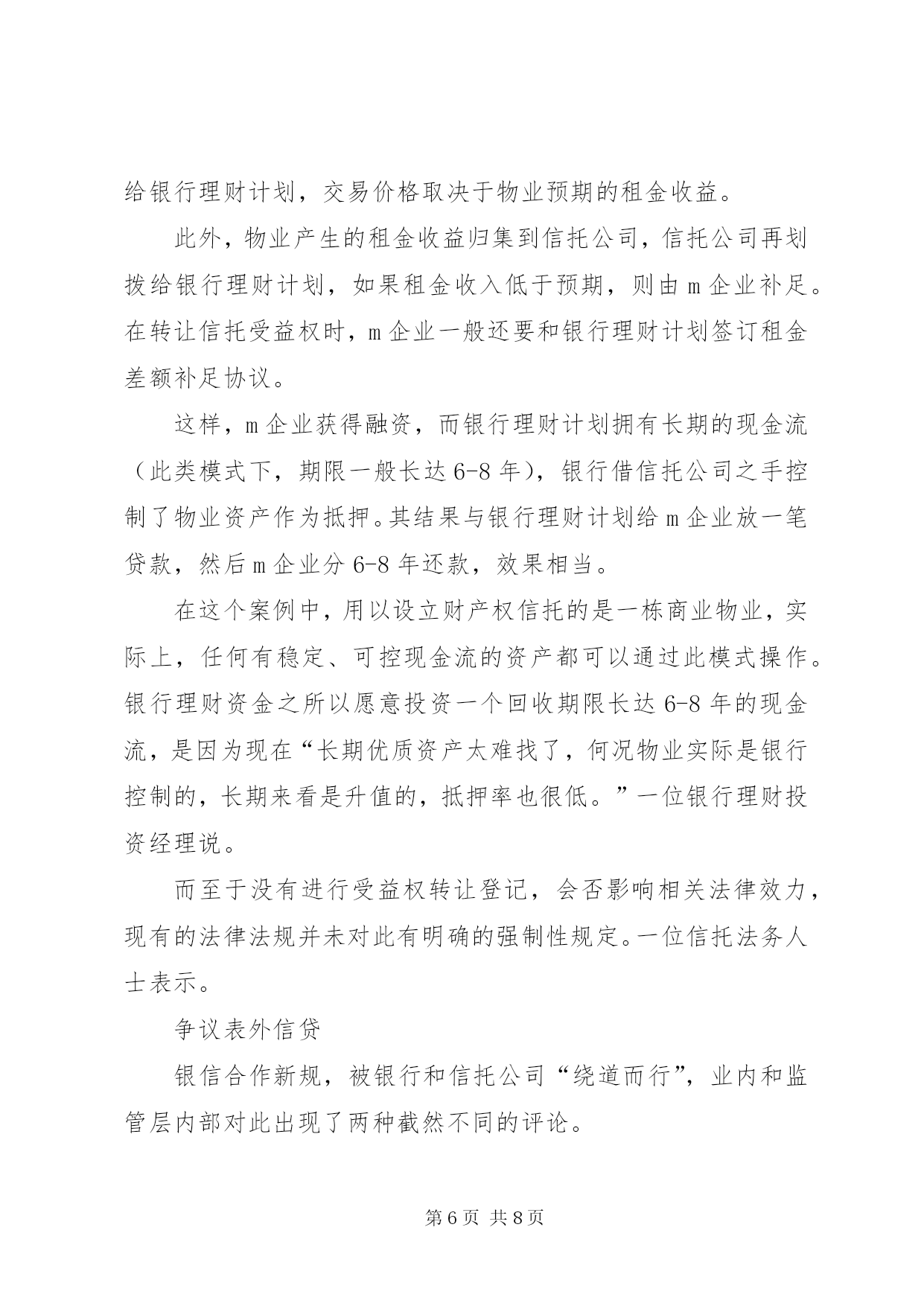 给银行理财计划，交易价格取决于物业预期的租金收益。

此外，物业产生的租金收益归集到信托公司，信托公司再划拨给银行理财计划，如果租金收入低于预期，则由m企业补足。在转让信托受益权时，m企业一般还要和银行理财计划签订租金差额补足协议。

这样，m企业获得融资，而银行理财计划拥有长期的现金流（此类模式下，期限一般长达6-8年），银行借信托公司之手控制了物业资产作为抵押。其结果与银行理财计划给m企业放一笔贷款，然后m企业分6-8年还款，效果相当。

在这个案例中，用以设立财产权信托的是一栋商业物业，实际上，任何有稳定、可控现金流的资产都可以通过此模式操作。银行理财资金之所以愿意投资一个回收期限长达6-8年的现金流，是因为现在“长期优质资产太难找了，何况物业实际是银行控制的，长期来看是升值的，抵押率也很低。”一位银行理财投资经理说。

而至于没有进行受益权转让登记，会否影响相关法律效力，现有的法律法规并未对此有明确的强制性规定。一位信托法务人士表示。

争议表外信贷

银信合作新规，被银行和信托公司“绕道而行”，业内和监管层内部对此出现了两种截然不同的评论。

第6页 共8页